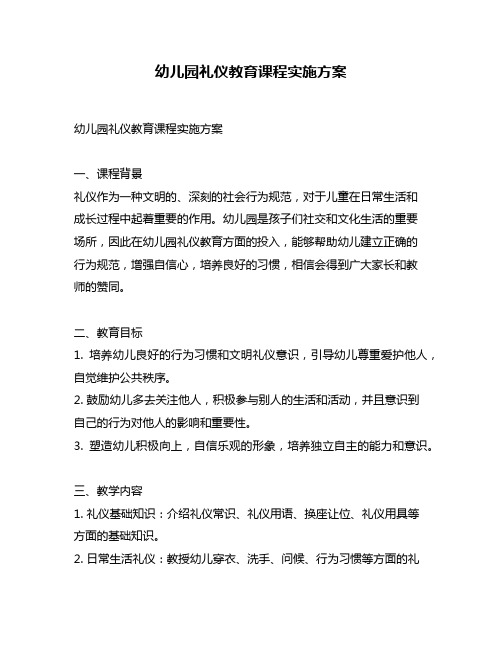 幼儿园礼仪教育课程实施方案

幼儿园礼仪教育课程实施方案

一、课程背景
礼仪作为一种文明的、深刻的社会行为规范，对于儿童在日常生活和成长过程中起着重要的作用。幼儿园是孩子们社交和文化生活的重要场所，因此在幼儿园礼仪教育方面的投入，能够帮助幼儿建立正确的行为规范，增强自信心，培养良好的习惯，相信会得到广大家长和教师的赞同。

二、教育目标
1. 培养幼儿良好的行为习惯和文明礼仪意识，引导幼儿尊重爱护他人，自觉维护公共秩序。
2. 鼓励幼儿多去关注他人，积极参与别人的生活和活动，并且意识到自己的行为对他人的影响和重要性。
3. 塑造幼儿积极向上，自信乐观的形象，培养独立自主的能力和意识。

三、教学内容
1. 礼仪基础知识：介绍礼仪常识、礼仪用语、换座让位、礼仪用具等方面的基础知识。
2. 日常生活礼仪：教授幼儿穿衣、洗手、问候、行为习惯等方面的礼